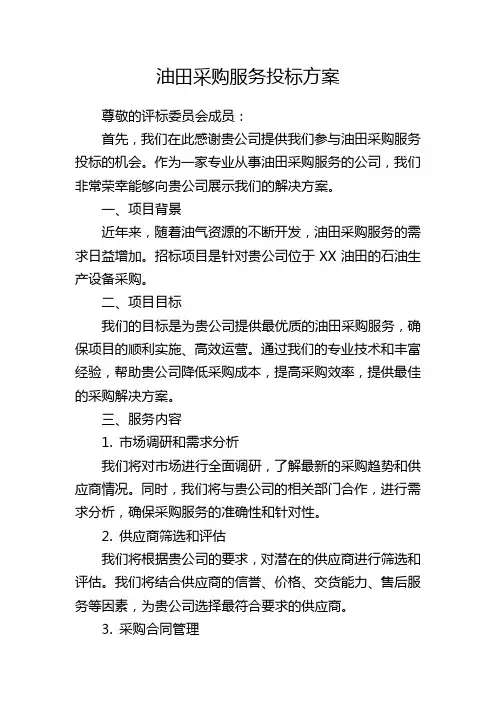 油田采购服务投标方案

尊敬的评标委员会成员：

首先，我们在此感谢贵公司提供我们参与油田采购服务投标的机会。作为一家专业从事油田采购服务的公司，我们非常荣幸能够向贵公司展示我们的解决方案。

一、项目背景

近年来，随着油气资源的不断开发，油田采购服务的需求日益增加。招标项目是针对贵公司位于 XX 油田的石油生产设备采购。

二、项目目标

我们的目标是为贵公司提供最优质的油田采购服务，确保项目的顺利实施、高效运营。通过我们的专业技术和丰富经验，帮助贵公司降低采购成本，提高采购效率，提供最佳的采购解决方案。

三、服务内容

1. 市场调研和需求分析

我们将对市场进行全面调研，了解最新的采购趋势和供应商情况。同时，我们将与贵公司的相关部门合作，进行需求分析，确保采购服务的准确性和针对性。

2. 供应商筛选和评估

我们将根据贵公司的要求，对潜在的供应商进行筛选和评估。我们将结合供应商的信誉、价格、交货能力、售后服务等因素，为贵公司选择最符合要求的供应商。

3. 采购合同管理